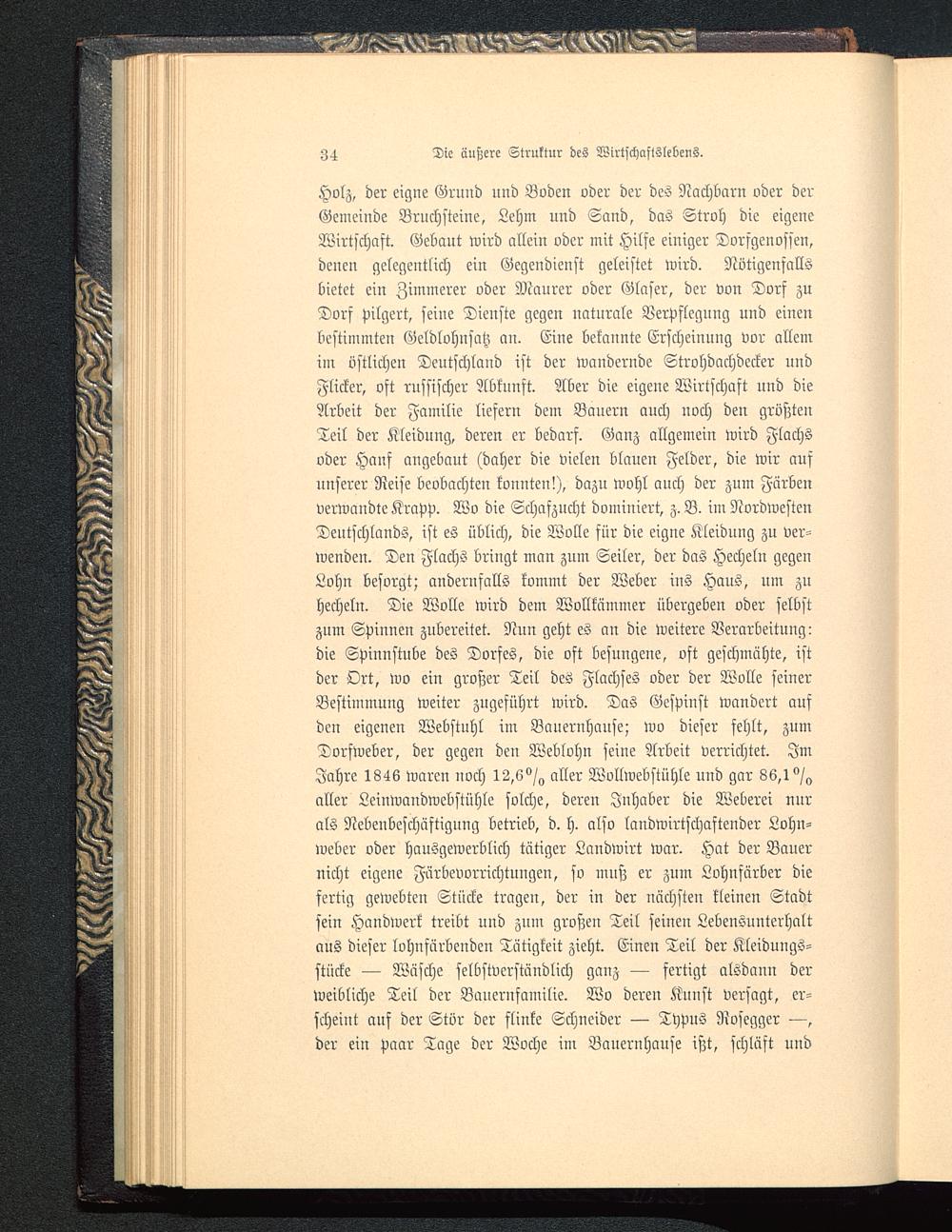 34 Die äußere Struktur des Wirtschaftslebens.

Holz, der eigne Grund und Boden oder der des Nachbarn oder der Gemeinde Bruchsteine, Lehm und Sand, das Stroh die eigene Wirtschaft. Gebaut wird allein oder mit Hilfe einiger Dorfgenossen, denen gelegentlich ein Gegendienst geleistet wird. Nötigenfalls bietet ein Zimmerer oder Maurer oder Glaser, der von Dorf zu Dorf pilgert, seine Dienste gegen naturale Verpflegung und einen bestimmten Geldlohnsatz an. Eine bekannte Erscheinung vor allem im östlichen Deutschland ist der wandernde Strohdachdecker und Flicker, oft russischer Abkunft. Aber die eigene Wirtschaft und die Arbeit der Familie liefern dem Bauern auch noch den größten Teil der Kleidung, deren er bedarf. Ganz allgemein wird Flachs oder Hanf angebaut (daher die vielen blauen Felder, die wir auf unserer Reise beobachten konnten!), dazu wohl auch der zum Färben verwandte Krapp. Wo die Schafzucht dominiert, z. B. im Nordwesten Deutschlands, ist es üblich, die Wolle für die eigne Kleidung zu verwenden. Den Flachs bringt man zum Seiler, der das Hecheln gegen Lohn besorgt; andernfalls kommt der Weber ins Haus, um zu hecheln. Die Wolle wird dem Wollkämmer übergeben oder selbst zum Spinnen zubereitet. Nun geht es an die weitere Verarbeitung: die Spinnstube des Dorfes, die oft besungene, oft geschmähte, ist der Ort, wo ein großer Teil des Flachses oder der Wolle seiner Bestimmung weiter zugeführt wird. Das Gespinst wandert auf den eigenen Webstuhl im Bauernhause; wo dieser fehlt, zum Dorfweber, der gegen den Weblohn seine Arbeit verrichtet. Im Jahre 1846 waren noch 12,6 $^0/_0$ aller Wollwebstühle und gar 86,1 $^0/_0$ aller Leinwandwebstühle solche, deren Inhaber die Weberei nur als Nebenbeschäftigung betrieb, d. h. also landwirtschaftender Lohnweber oder hausgewerblich tätiger Landwirt war. Hat der Bauer nicht eigene Färbevorrichtungen, so muß er zum Lohnfärber die fertig gewebten Stücke tragen, der in der nächsten kleinen Stadt sein Handwerk treibt und zum großen Teil seinen Lebensunterhalt aus dieser lohnfärbenden Tätigkeit zieht. Einen Teil der Kleidungsstücke — Wäsche selbstverständlich ganz — fertigt alsdann der weibliche Teil der Bauernfamilie. Wo deren Kunst versagt, erscheint auf der Stör der flinke Schneider — Typus Rosegger —, der ein paar Tage der Woche im Bauernhause ißt, schläft und